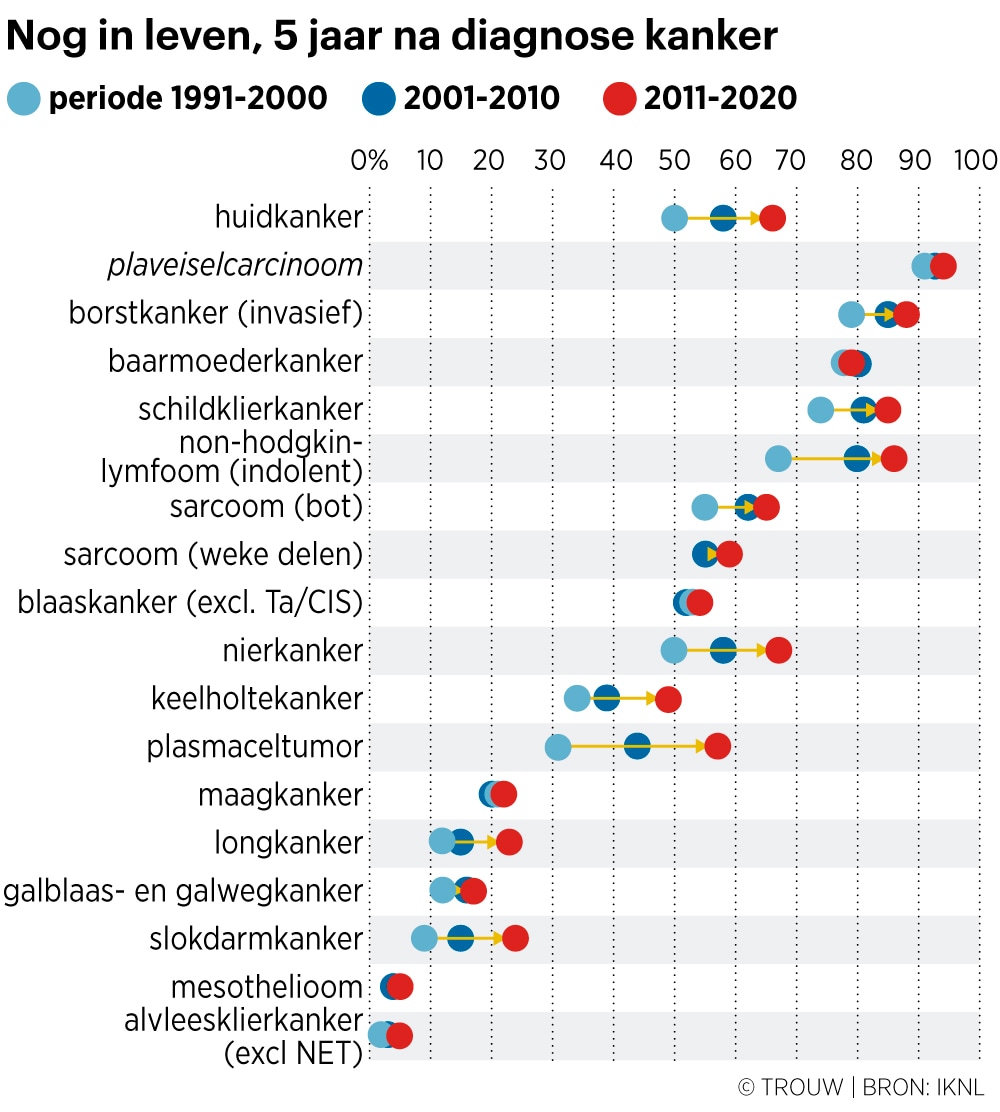 Nog in leven, 5 jaar na diagnose kanker

periode 1991-2000 2001-2010 2011-2020

0% 10 20 30 40 50 60 70 80 90 100

huidkanker
plaveiselcarcinoom
borstkanker (invasief)
baarmoederkanker
schildklierkanker
non-hodgkin-lymfoom (indolent)
sarcoom (bot)
sarcoom (weke delen)
blaaskanker (excl. Ta/CIS)
nierkanker
keelholtekanker
plasmaceltumor
maagkanker
longkanker
galblaas- en galwegkanker
slokdarmkanker
mesothelioom
alvleesklierkanker (excl NET)

© TROUW | BRON: IKNL